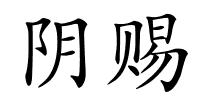 阴赐